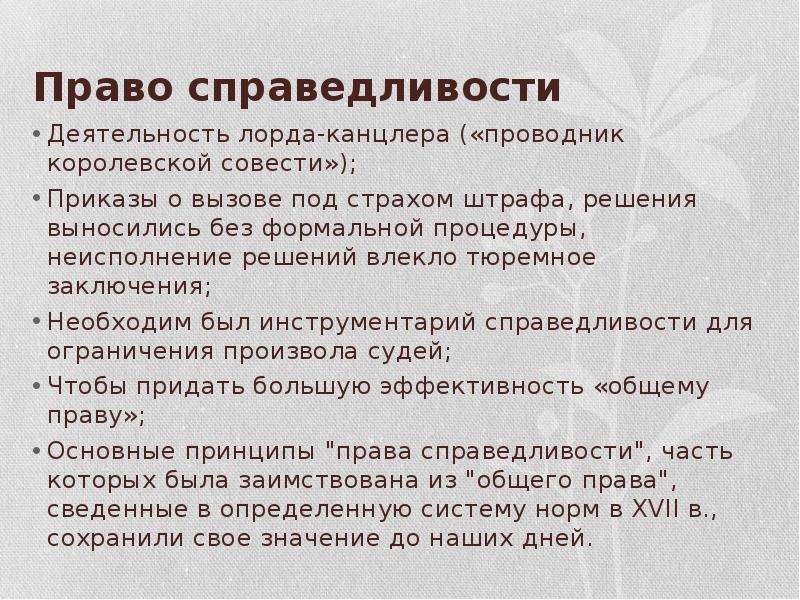 Право справедливости

• Деятельность лорда-канцлера («проводник королевской совести»);

• Приказы о вызове под страхом штрафа, решения выносились без формальной процедуры, неисполнение решений влекло тюремное заключения;

• Необходим был инструментарий справедливости для ограничения произвола судей;

• Чтобы придать большую эффективность «общему праву»;

• Основные принципы "права справедливости", часть которых была заимствована из "общего права", сведенные в определенную систему норм в XVII в., сохранили свое значение до наших дней.